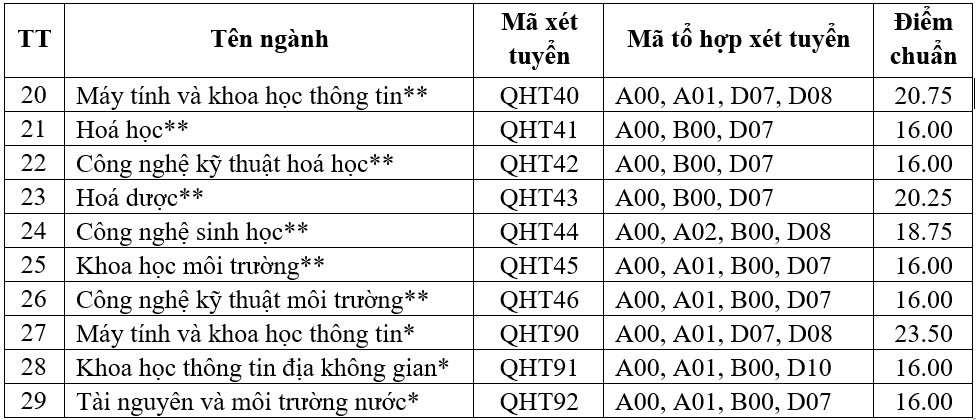 | TT | Tên ngành | Mã xét tuyển | Mã tổ hợp xét tuyển | Điểm chuẩn |
|---|---|---|---|---|
| 20 | Máy tính và khoa học thông tin** | QHT40 | A00, A01, D07, D08 | 20.75 |
| 21 | Hoá học** | QHT41 | A00, B00, D07 | 16.00 |
| 22 | Công nghệ kỹ thuật hoá học** | QHT42 | A00, B00, D07 | 16.00 |
| 23 | Hoá dược** | QHT43 | A00, B00, D07 | 20.25 |
| 24 | Công nghệ sinh học** | QHT44 | A00, A02, B00, D08 | 18.75 |
| 25 | Khoa học môi trường** | QHT45 | A00, A01, B00, D07 | 16.00 |
| 26 | Công nghệ kỹ thuật môi trường** | QHT46 | A00, A01, B00, D07 | 16.00 |
| 27 | Máy tính và khoa học thông tin* | QHT90 | A00, A01, D07, D08 | 23.50 |
| 28 | Khoa học thông tin địa không gian* | QHT91 | A00, A01, B00, D10 | 16.00 |
| 29 | Tài nguyên và môi trường nước* | QHT92 | A00, A01, B00, D07 | 16.00 |